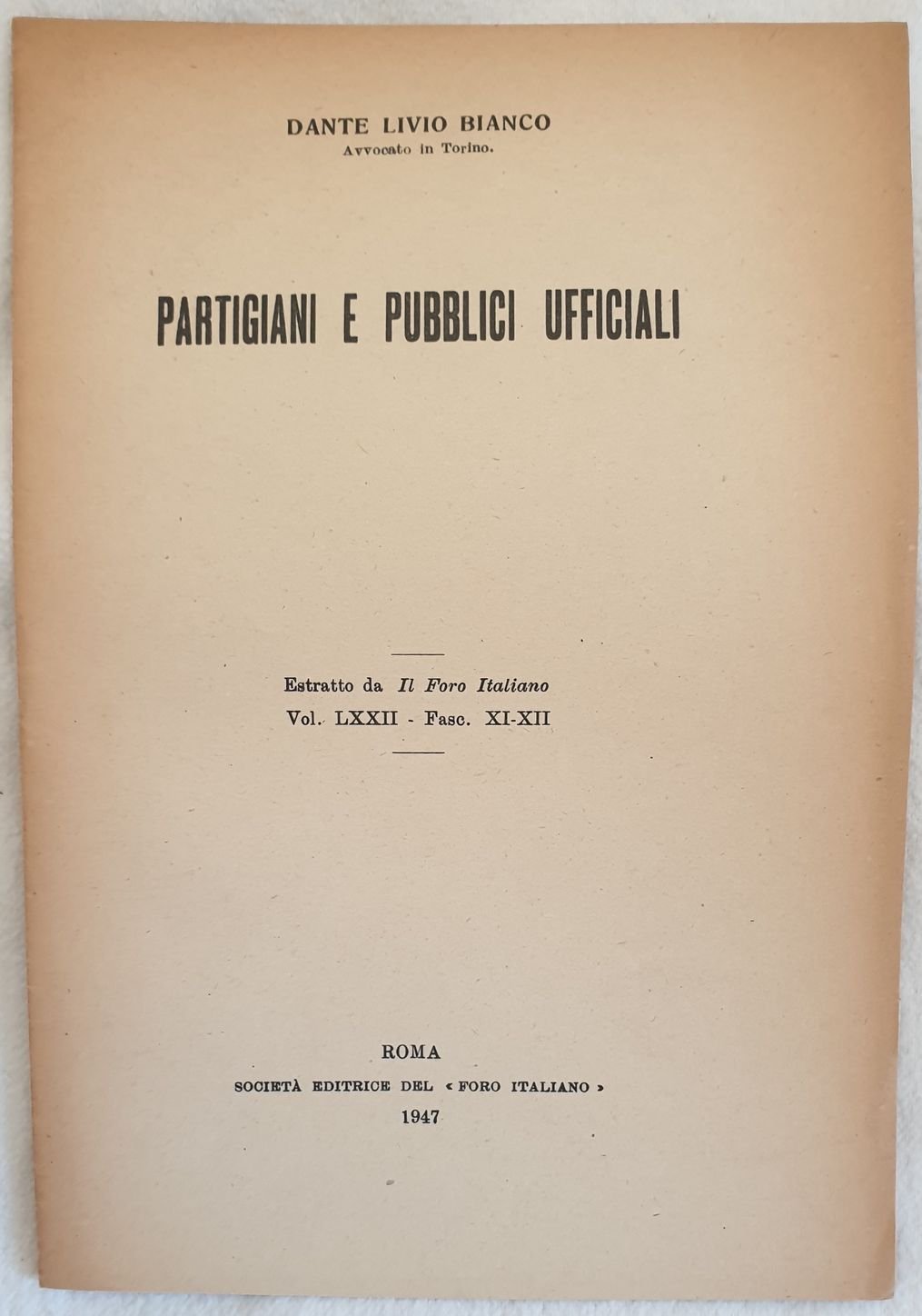 DANTE LIVIO BIANCO
Avvocato in Torino.

PARTIGIANI E PUBBLICI UFFICIALI

Estratto da Il Foro Italiano
Vol. LXXII - Fasc. XI-XII

ROMA
SOCIETÀ EDITRICE DEL « FORO ITALIANO »
1947